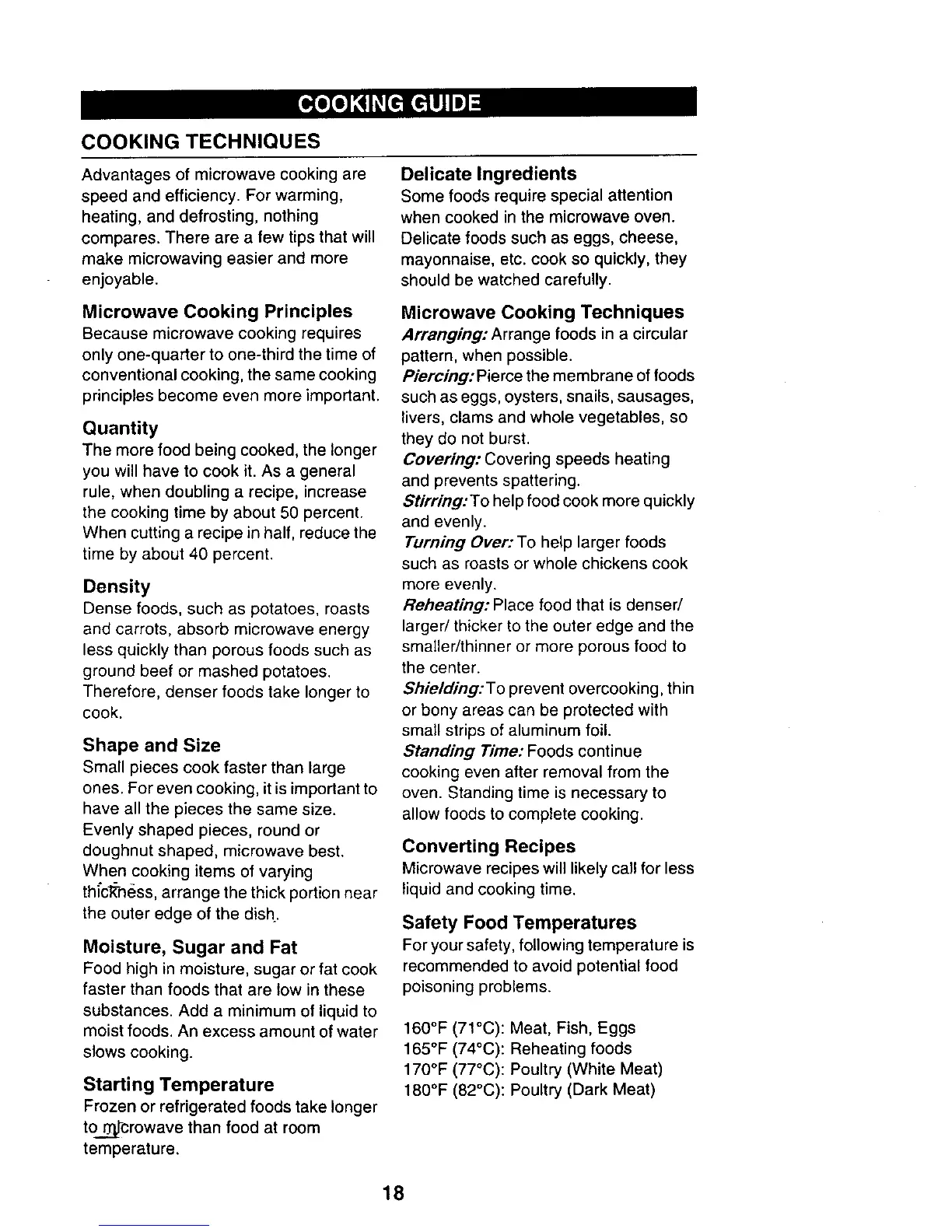 COOKING GUIDE

COOKING TECHNIQUES

Advantages of microwave cooking are speed and efficiency. For warming, heating, and defrosting, nothing compares. There are a few tips that will make microwaving easier and more enjoyable.

Microwave Cooking Principles
Because microwave cooking requires only one-quarter to one-third the time of conventional cooking, the same cooking principles become even more important.

Quantity
The more food being cooked, the longer you will have to cook it. As a general rule, when doubling a recipe, increase the cooking time by about 50 percent. When cutting a recipe in half, reduce the time by about 40 percent.

Density
Dense foods, such as potatoes, roasts and carrots, absorb microwave energy less quickly than porous foods such as ground beef or mashed potatoes. Therefore, denser foods take longer to cook.

Shape and Size
Small pieces cook faster than large ones. For even cooking, it is important to have all the pieces the same size. Evenly shaped pieces, round or doughnut shaped, microwave best. When cooking items of varying thickness, arrange the thick portion near the outer edge of the dish.

Moisture, Sugar and Fat
Food high in moisture, sugar or fat cook faster than foods that are low in these substances. Add a minimum of liquid to moist foods. An excess amount of water slows cooking.

Starting Temperature
Frozen or refrigerated foods take longer to microwave than food at room temperature.

Delicate Ingredients
Some foods require special attention when cooked in the microwave oven. Delicate foods such as eggs, cheese, mayonnaise, etc. cook so quickly, they should be watched carefully.

Microwave Cooking Techniques
Arranging: Arrange foods in a circular pattern, when possible.
Piercing: Pierce the membrane of foods such as eggs, oysters, snails, sausages, livers, clams and whole vegetables, so they do not burst.
Covering: Covering speeds heating and prevents spattering.
Stirring: To help food cook more quickly and evenly.
Turning Over: To help larger foods such as roasts or whole chickens cook more evenly.
Reheating: Place food that is denser/ larger/ thicker to the outer edge and the smaller/thinner or more porous food to the center.
Shielding: To prevent overcooking, thin or bony areas can be protected with small strips of aluminum foil.
Standing Time: Foods continue cooking even after removal from the oven. Standing time is necessary to allow foods to complete cooking.

Converting Recipes
Microwave recipes will likely call for less liquid and cooking time.

Safety Food Temperatures
For your safety, following temperature is recommended to avoid potential food poisoning problems.

160°F (71°C): Meat, Fish, Eggs
165°F (74°C): Reheating foods
170°F (77°C): Poultry (White Meat)
180°F (82°C): Poultry (Dark Meat)

18